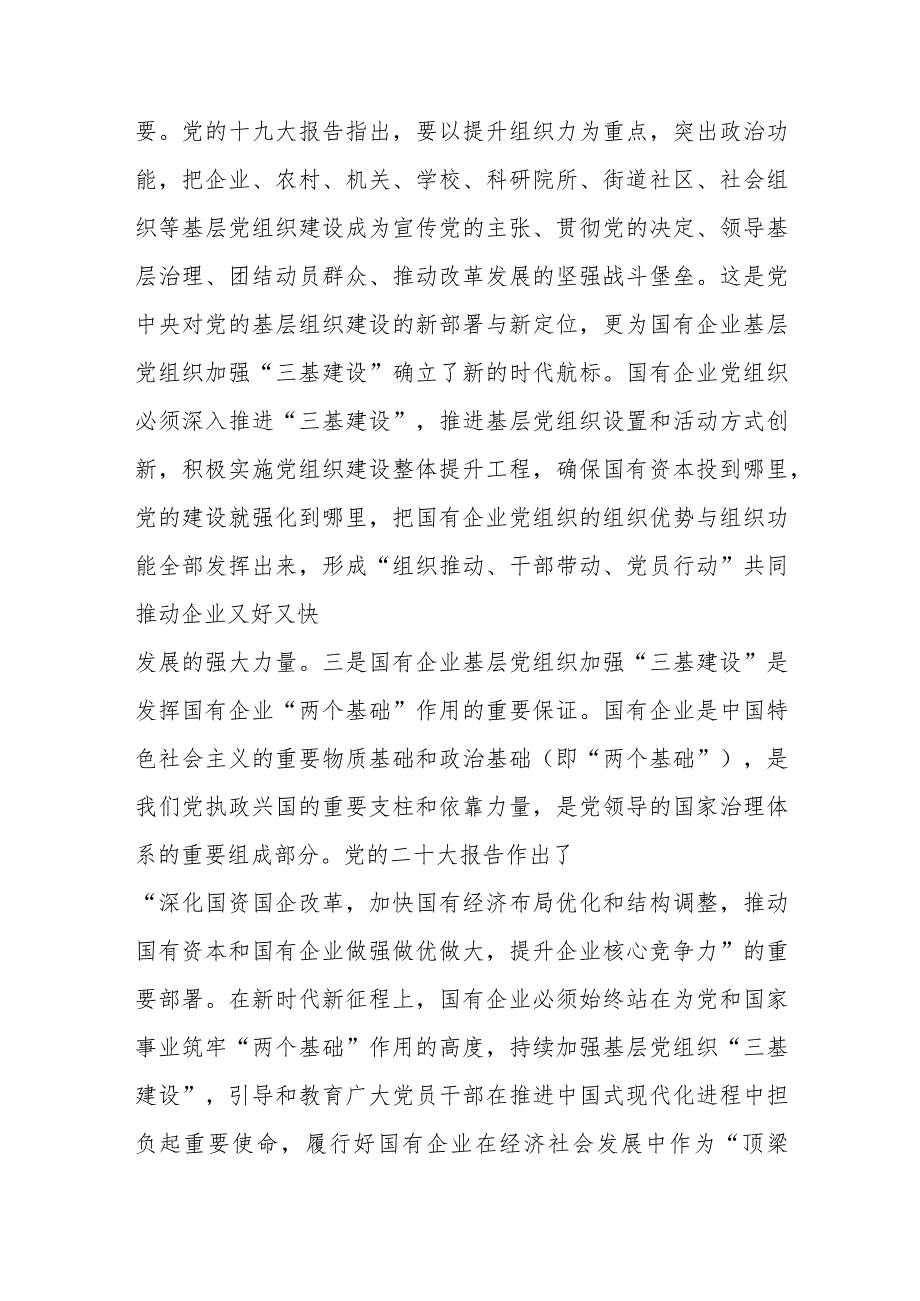 要。党的十九大报告指出，要以提升组织力为重点，突出政治功能，把企业、农村、机关、学校、科研院所、街道社区、社会组织等基层党组织建设成为宣传党的主张、贯彻党的决定、领导基层治理、团结动员群众、推动改革发展的坚强战斗堡垒。这是党中央对党的基层组织建设的新部署与新定位，更为国有企业基层党组织加强“三基建设”确立了新的时代航标。国有企业党组织必须深入推进“三基建设”，推进基层党组织设置和活动方式创新，积极实施党组织建设整体提升工程，确保国有资本投到哪里，党的建设就强化到哪里，把国有企业党组织的组织优势与组织功能全部发挥出来，形成“组织推动、干部带动、党员行动”共同推动企业又好又快

发展的强大力量。三是国有企业基层党组织加强“三基建设”是发挥国有企业“两个基础”作用的重要保证。国有企业是中国特色社会主义的重要物质基础和政治基础（即“两个基础”），是我们党执政兴国的重要支柱和依靠力量，是党领导的国家治理体系的重要组成部分。党的二十大报告作出了

“深化国资国企改革，加快国有经济布局优化和结构调整，推动国有资本和国有企业做强做优做大，提升企业核心竞争力”的重要部署。在新时代新征程上，国有企业必须始终站在为党和国家事业筑牢“两个基础”作用的高度，持续加强基层党组织“三基建设”，引导和教育广大党员干部在推进中国式现代化进程中担负起重要使命，履行好国有企业在经济社会发展中作为“顶梁